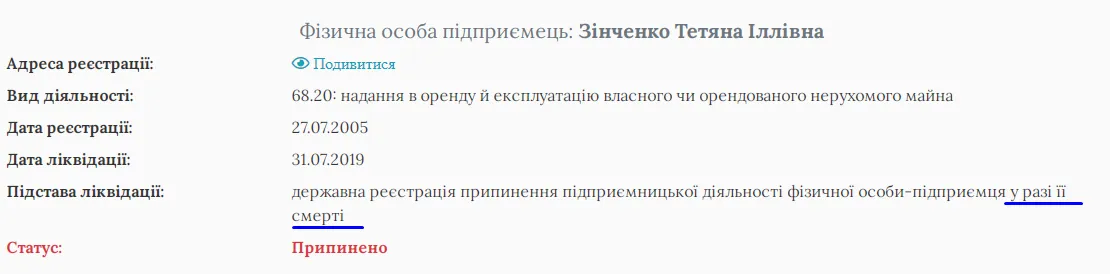 Фізична особа підприємець: Зінченко Тетяна Іллівна

Адреса реєстрації: Подивитися

Вид діяльності: 68.20: надання в оренду й експлуатацію власного чи орендованого нерухомого майна

Дата реєстрації: 27.07.2005

Дата ліквідації: 31.07.2019

Підстава ліквідації: державна реєстрація припинення підприємницької діяльності фізичної особи-підприємця у разі її смерті

Статус: Припинено